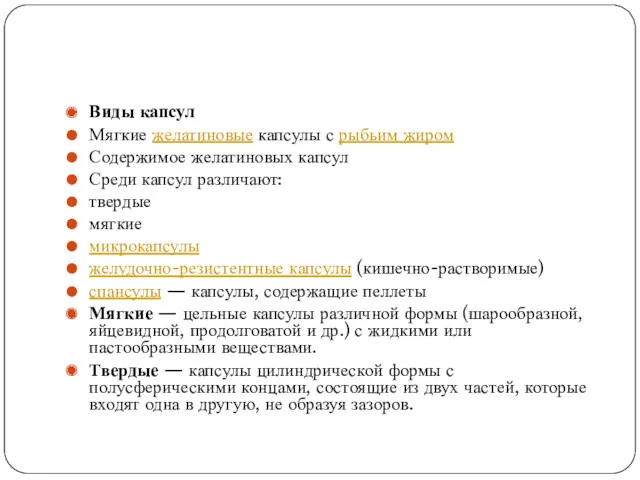 Виды капсул
Мягкие желатиновые капсулы с рыбьим жиром
Содержимое желатиновых капсул
Среди капсул различают:
твердые
мягкие
микрокапсулы
желудочно-резистентные капсулы (кишечно-растворимые)
спансулы — капсулы, содержащие пеллеты
Мягкие — цельные капсулы различной формы (шарообразной, яйцевидной, продолговатой и др.) с жидкими или пастообразными веществами.
Твердые — капсулы цилиндрической формы с полусферическими концами, состоящие из двух частей, которые входят одна в другую, не образуя зазоров.